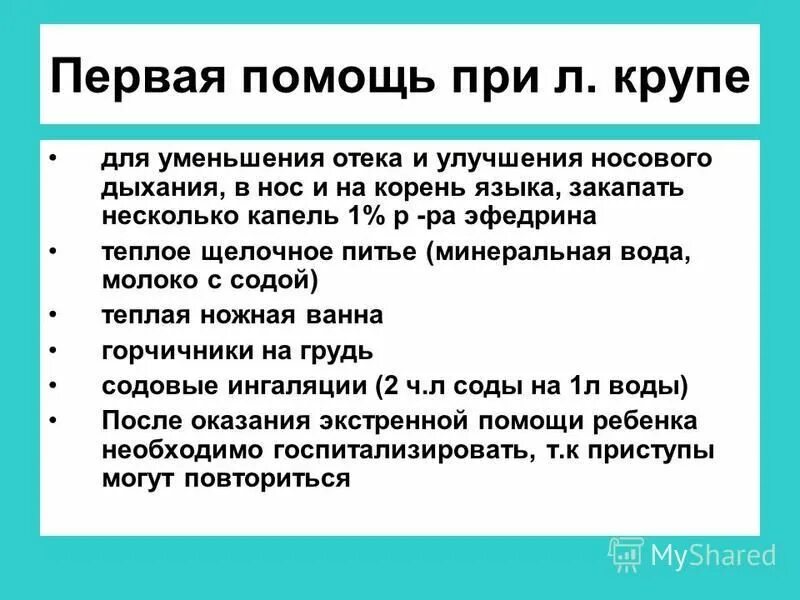 Первая помощь при л. крупе

• для уменьшения отека и улучшения носового дыхания, в нос и на корень языка, закапать несколько капель 1% р -ра эфедрина
• теплое щелочное питье (минеральная вода, молоко с содой)
• теплая ножная ванна
• горчичники на грудь
• содовые ингаляции (2 ч.л соды на 1л воды)
• После оказания экстренной помощи ребенка необходимо госпитализировать, т.к приступы могут повториться

MyShared